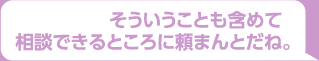 そういうことも含めて
相談できるところに頼まんとだね。